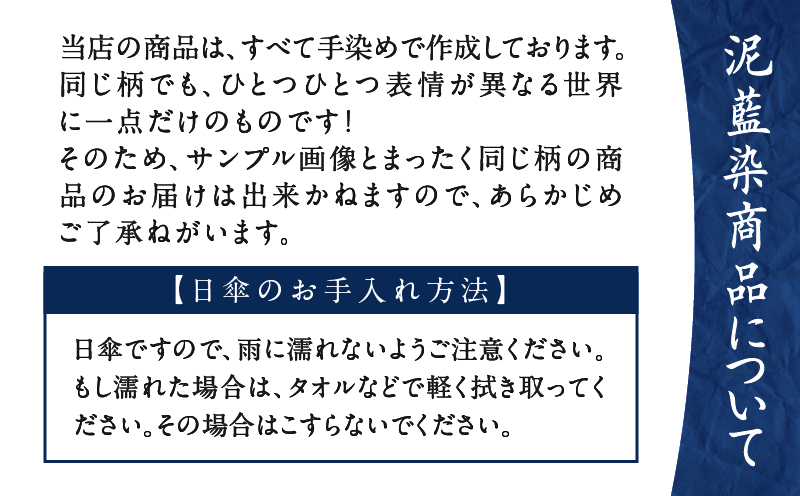 泥藍染商品について

当店の商品は、すべて手染めで作成しております。同じ柄でも、ひとつひとつ表情が異なる世界に一点だけのものです！
そのため、サンプル画像とまったく同じ柄の商品のお届けは出来かねますので、あらかじめご了承ねがいます。

【日傘のお手入れ方法】

日傘ですので、雨に濡れないようご注意ください。もし濡れた場合は、タオルなどで軽く拭き取ってください。その場合はこすらないでください。